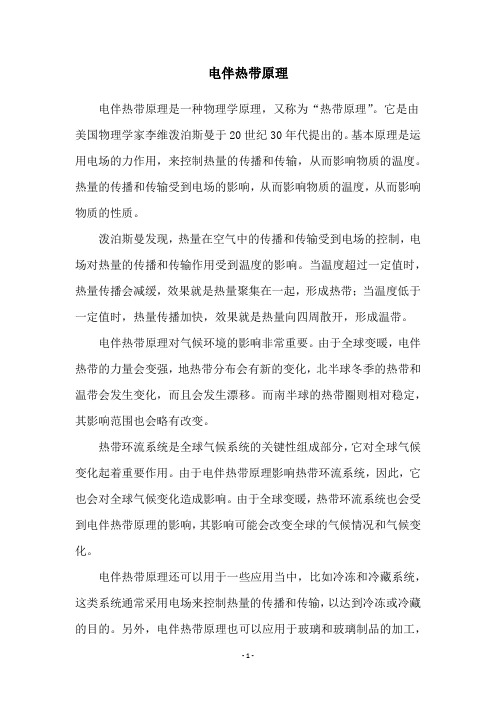 电伴热带原理

电伴热带原理是一种物理学原理，又称为“热带原理”。它是由美国物理学家李维泼泊斯曼于20世纪30年代提出的。基本原理是运用电场的力作用，来控制热量的传播和传输，从而影响物质的温度。热量的传播和传输受到电场的影响，从而影响物质的温度，从而影响物质的性质。

泼泊斯曼发现，热量在空气中的传播和传输受到电场的控制，电场对热量的传播和传输作用受到温度的影响。当温度超过一定值时，热量传播会减缓，效果就是热量聚集在一起，形成热带；当温度低于一定值时，热量传播加快，效果就是热量向四周散开，形成温带。

电伴热带原理对气候环境的影响非常重要。由于全球变暖，电伴热带的力量会变强，地热带分布会有新的变化，北半球冬季的热带和温带会发生变化，而且会发生漂移。而南半球的热带圈则相对稳定，其影响范围也会略有改变。

热带环流系统是全球气候系统的关键性组成部分，它对全球气候变化起着重要作用。由于电伴热带原理影响热带环流系统，因此，它也会对全球气候变化造成影响。由于全球变暖，热带环流系统也会受到电伴热带原理的影响，其影响可能会改变全球的气候情况和气候变化。

电伴热带原理还可以用于一些应用当中，比如冷冻和冷藏系统，这类系统通常采用电场来控制热量的传播和传输，以达到冷冻或冷藏的目的。另外，电伴热带原理也可以应用于玻璃和玻璃制品的加工，

- 1 -